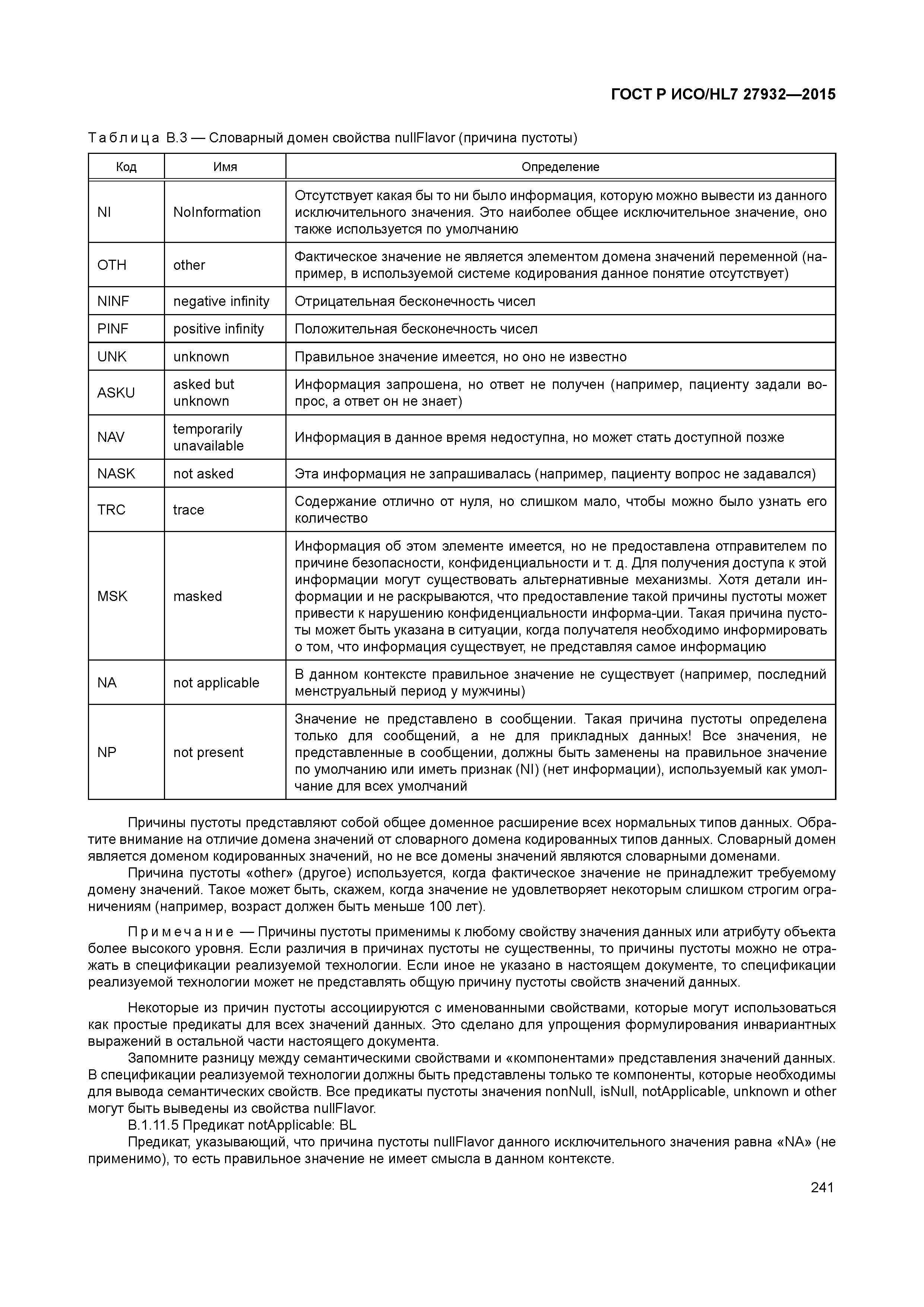 ГОСТ Р ИСО/HL7 27932—2015

Таблица В.3 — Словарный домен свойства nullFlavor (причина пустоты)

| Код | Имя | Определение |
|---|---|---|
| NI | NoInformation | Отсутствует какая бы то ни было информация, которую можно вывести из данного исключительного значения. Это наиболее общее исключительное значение, оно также используется по умолчанию |
| OTH | other | Фактическое значение не является элементом домена значений переменной (например, в используемой системе кодирования данное понятие отсутствует) |
| NINF | negative infinity | Отрицательная бесконечность чисел |
| PINF | positive infinity | Положительная бесконечность чисел |
| UNK | unknown | Правильное значение имеется, но оно не известно |
| ASKU | asked but unknown | Информация запрошена, но ответ не получен (например, пациенту задали вопрос, а ответ он не знает) |
| NAV | temporarily unavailable | Информация в данное время недоступна, но может стать доступной позже |
| NASK | not asked | Эта информация не запрашивалась (например, пациенту вопрос не задавался) |
| TRC | trace | Содержание отлично от нуля, но слишком мало, чтобы можно было узнать его количество |
| MSK | masked | Информация об этом элементе имеется, но не предоставлена отправителем по причине безопасности, конфиденциальности и т. д. Для получения доступа к этой информации могут существовать альтернативные механизмы. Хотя детали информации и не раскрываются, что предоставление такой причины пустоты может привести к нарушению конфиденциальности информа-ции. Такая причина пустоты может быть указана в ситуации, когда получателя необходимо информировать о том, что информация существует, не представляя самое информацию |
| NA | not applicable | В данном контексте правильное значение не существует (например, последний менструальный период у мужчины) |
| NP | not present | Значение не представлено в сообщении. Такая причина пустоты определена только для сообщений, а не для прикладных данных! Все значения, не представленные в сообщении, должны быть заменены на правильное значение по умолчанию или иметь признак (NI) (нет информации), используемый как умолчание для всех умолчаний |

Причины пустоты представляют собой общее доменное расширение всех нормальных типов данных. Обратите внимание на отличие домена значений от словарного домена кодированных типов данных. Словарный домен является доменом кодированных значений, но не все домены значений являются словарными доменами.

Причина пустоты «other» (другое) используется, когда фактическое значение не принадлежит требуемому домену значений. Такое может быть, скажем, когда значение не удовлетворяет некоторым слишком строгим ограничениям (например, возраст должен быть меньше 100 лет).

Примечание — Причины пустоты применимы к любому свойству значения данных или атрибуту объекта более высокого уровня. Если различия в причинах пустоты не существенны, то причины пустоты можно не отражать в спецификации реализуемой технологии. Если иное не указано в настоящем документе, то спецификации реализуемой технологии может не представлять общую причину пустоты свойств значений данных.

Некоторые из причин пустоты ассоциируются с именованными свойствами, которые могут использоваться как простые предикаты для всех значений данных. Это сделано для упрощения формулирования инвариантных выражений в остальной части настоящего документа.

Запомните разницу между семантическими свойствами и «компонентами» представления значений данных. В спецификации реализуемой технологии должны быть представлены только те компоненты, которые необходимы для вывода семантических свойств. Все предикаты пустоты значения nonNull, isNull, notApplicable, unknown и other могут быть выведены из свойства nullFlavor.

В.1.11.5 Предикат notApplicable: BL

Предикат, указывающий, что причина пустоты nullFlavor данного исключительного значения равна «NA» (не применимо), то есть правильное значение не имеет смысла в данном контексте.

241